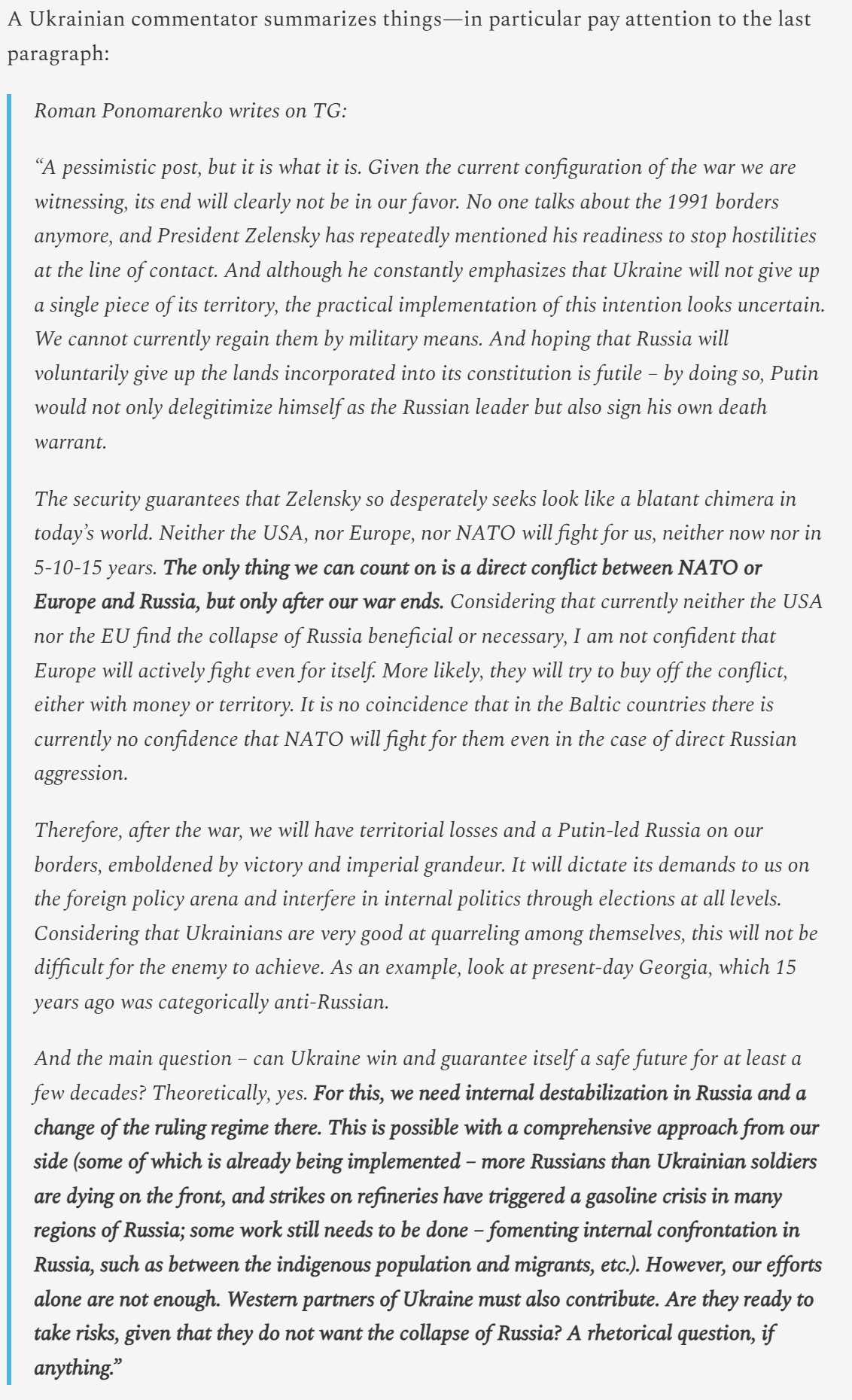 A Ukrainian commentator summarizes things—in particular pay attention to the last paragraph:

Roman Ponomarenko writes on TG:

“A pessimistic post, but it is what it is. Given the current configuration of the war we are witnessing, its end will clearly not be in our favor. No one talks about the 1991 borders anymore, and President Zelensky has repeatedly mentioned his readiness to stop hostilities at the line of contact. And although he constantly emphasizes that Ukraine will not give up a single piece of its territory, the practical implementation of this intention looks uncertain. We cannot currently regain them by military means. And hoping that Russia will voluntarily give up the lands incorporated into its constitution is futile – by doing so, Putin would not only delegitimize himself as the Russian leader but also sign his own death warrant.

The security guarantees that Zelensky so desperately seeks look like a blatant chimera in today’s world. Neither the USA, nor Europe, nor NATO will fight for us, neither now nor in 5-10-15 years. The only thing we can count on is a direct conflict between NATO or Europe and Russia, but only after our war ends. Considering that currently neither the USA nor the EU find the collapse of Russia beneficial or necessary, I am not confident that Europe will actively fight even for itself. More likely, they will try to buy off the conflict, either with money or territory. It is no coincidence that in the Baltic countries there is currently no confidence that NATO will fight for them even in the case of direct Russian aggression.

Therefore, after the war, we will have territorial losses and a Putin-led Russia on our borders, emboldened by victory and imperial grandeur. It will dictate its demands to us on the foreign policy arena and interfere in internal politics through elections at all levels. Considering that Ukrainians are very good at quarreling among themselves, this will not be difficult for the enemy to achieve. As an example, look at present-day Georgia, which 15 years ago was categorically anti-Russian.

And the main question – can Ukraine win and guarantee itself a safe future for at least a few decades? Theoretically, yes. For this, we need internal destabilization in Russia and a change of the ruling regime there. This is possible with a comprehensive approach from our side (some of which is already being implemented – more Russians than Ukrainian soldiers are dying on the front, and strikes on refineries have triggered a gasoline crisis in many regions of Russia; some work still needs to be done – fomenting internal confrontation in Russia, such as between the indigenous population and migrants, etc.). However, our efforts alone are not enough. Western partners of Ukraine must also contribute. Are they ready to take risks, given that they do not want the collapse of Russia? A rhetorical question, if anything.”